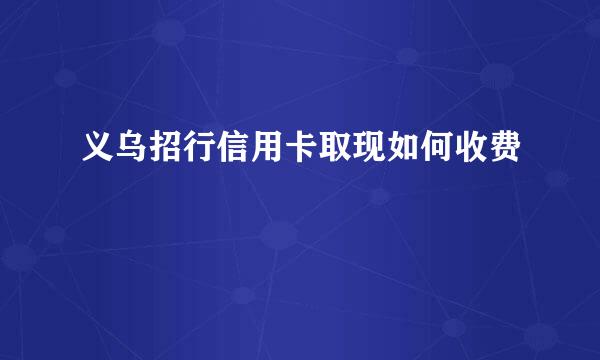 义乌招行信用卡取现如何收费